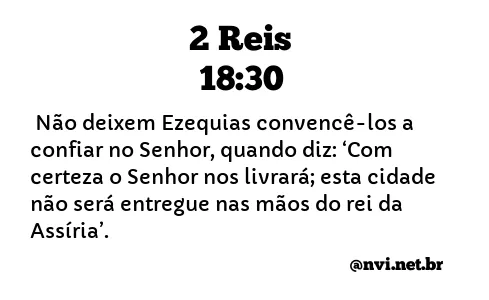 2 Reis
18:30

Não deixem Ezequias convencê-los a confiar no Senhor, quando diz: ‘Com certeza o Senhor nos livrará; esta cidade não será entregue nas mãos do rei da Assíria’.

@nvi.net.br